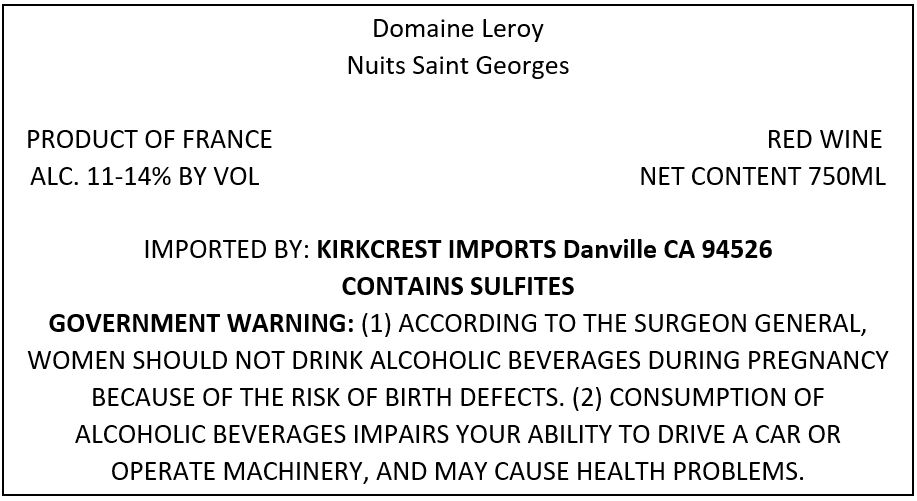 Domaine Leroy
Nuits Saint Georges

PRODUCT OF FRANCE
ALC. 11-14% BY VOL

RED WINE
NET CONTENT 750ML

IMPORTED BY: KIRKCREST IMPORTS Danville CA 94526
CONTAINS SULFITES
GOVERNMENT WARNING: (1) ACCORDING TO THE SURGEON GENERAL, WOMEN SHOULD NOT DRINK ALCOHOLIC BEVERAGES DURING PREGNANCY BECAUSE OF THE RISK OF BIRTH DEFECTS. (2) CONSUMPTION OF ALCOHOLIC BEVERAGES IMPAIRS YOUR ABILITY TO DRIVE A CAR OR OPERATE MACHINERY, AND MAY CAUSE HEALTH PROBLEMS.